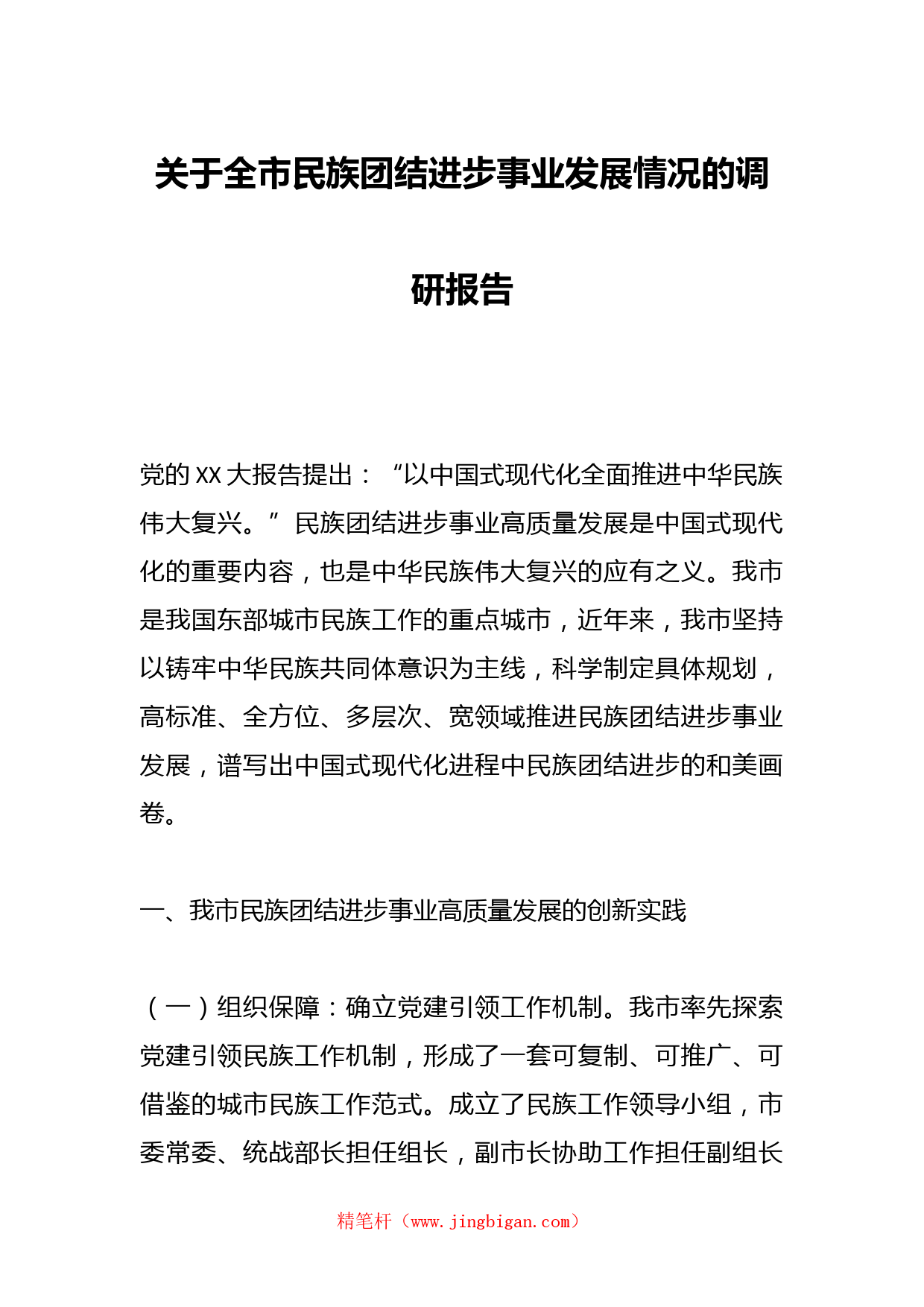 关于全市民族团结进步事业发展情况的调研报告

党的XX大报告提出：“以中国式现代化全面推进中华民族伟大复兴。”民族团结进步事业高质量发展是中国式现代化的重要内容，也是中华民族伟大复兴的应有之义。我市是我国东部城市民族工作的重点城市，近年来，我市坚持以铸牢中华民族共同体意识为主线，科学制定具体规划，高标准、全方位、多层次、宽领域推进民族团结进步事业发展，谱写出中国式现代化进程中民族团结进步的和美画卷。

一、我市民族团结进步事业高质量发展的创新实践

（一）组织保障：确立党建引领工作机制。我市率先探索党建引领民族工作机制，形成了一套可复制、可推广、可借鉴的城市民族工作范式。成立了民族工作领导小组，市委常委、统战部长担任组长，副市长协助工作担任副组长

精笔杆（www.jingbigan.com）